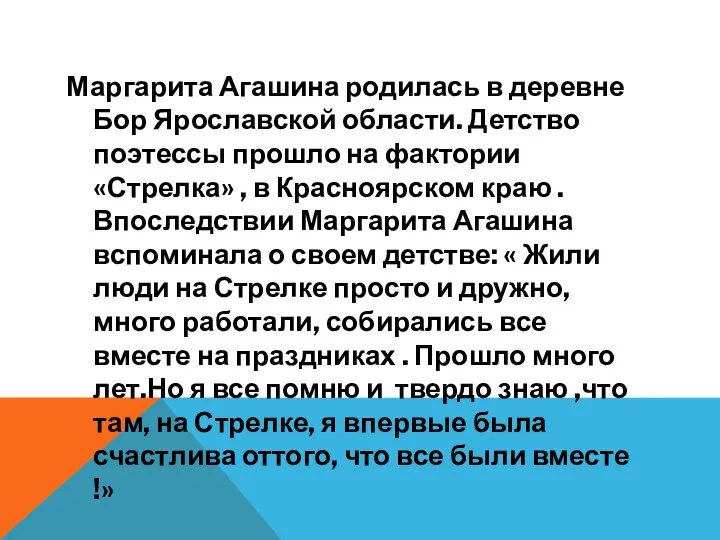 Маргарита Агашина родилась в деревне Бор Ярославской области. Детство поэтессы прошло на фактории «Стрелка» , в Красноярском краю . Впоследствии Маргарита Агашина вспоминала о своем детстве: « Жили люди на Стрелке просто и дружно, много работали, собирались все вместе на праздниках . Прошло много лет.Но я все помню и твердо знаю ,что там, на Стрелке, я впервые была счастлива оттого, что все были вместе !»